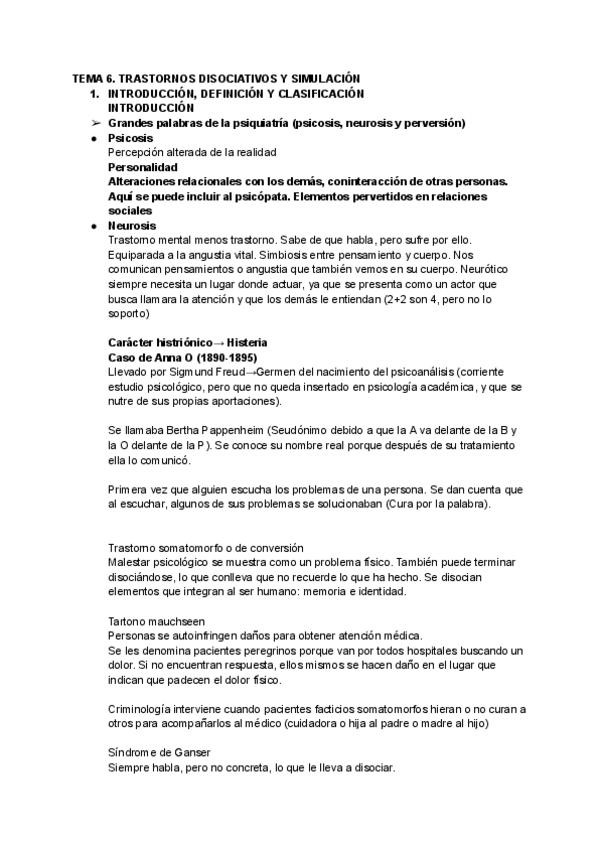 TEMA 6. TRASTORNOS DISOCIATIVOS Y SIMULACIÓN

1. INTRODUCCIÓN, DEFINICIÓN Y CLASIFICACIÓN
INTRODUCCIÓN

➢ Grandes palabras de la psiquiatría (psicosis, neurosis y perversión)

● Psicosis
Percepción alterada de la realidad
Personalidad
Alteraciones relacionales con los demás, coninteracción de otras personas. Aquí se puede incluir al psicópata. Elementos pervertidos en relaciones sociales

● Neurosis
Trastorno mental menos trastorno. Sabe de que habla, pero sufre por ello. Equiparada a la angustia vital. Simbiosis entre pensamiento y cuerpo. Nos comunican pensamientos o angustia que también vemos en su cuerpo. Neurótico siempre necesita un lugar donde actuar, ya que se presenta como un actor que busca llamara la atención y que los demás le entiendan (2+2 son 4, pero no lo soporto)

Carácter histriónico→ Histeria
Caso de Anna O (1890-1895)
Llevado por Sigmund Freud→Germen del nacimiento del psicoanálisis (corriente estudio psicológico, pero que no queda insertado en psicología académica, y que se nutre de sus propias aportaciones).

Se llamaba Bertha Pappenheim (Seudónimo debido a que la A va delante de la B y la O delante de la P). Se conoce su nombre real porque después de su tratamiento ella lo comunicó.

Primera vez que alguien escucha los problemas de una persona. Se dan cuenta que al escuchar, algunos de sus problemas se solucionaban (Cura por la palabra).

Trastorno somatomorfo o de conversión
Malestar psicológico se muestra como un problema físico. También puede terminar disociándose, lo que conlleva que no recuerde lo que ha hecho. Se disocian elementos que integran al ser humano: memoria e identidad.

Tartono mauchseen
Personas se autoinfringen daños para obtener atención médica.
Se les denomina pacientes peregrinos porque van por todos hospitales buscando un dolor. Si no encuentran respuesta, ellos mismos se hacen daño en el lugar que indican que padecen el dolor físico.

Criminología interviene cuando pacientes facticios somatomorfos hieran o no curan a otros para acompañarlos al médico (cuidadora o hija al padre o madre al hijo)

Síndrome de Ganser
Siempre habla, pero no concreta, lo que le lleva a disociar.